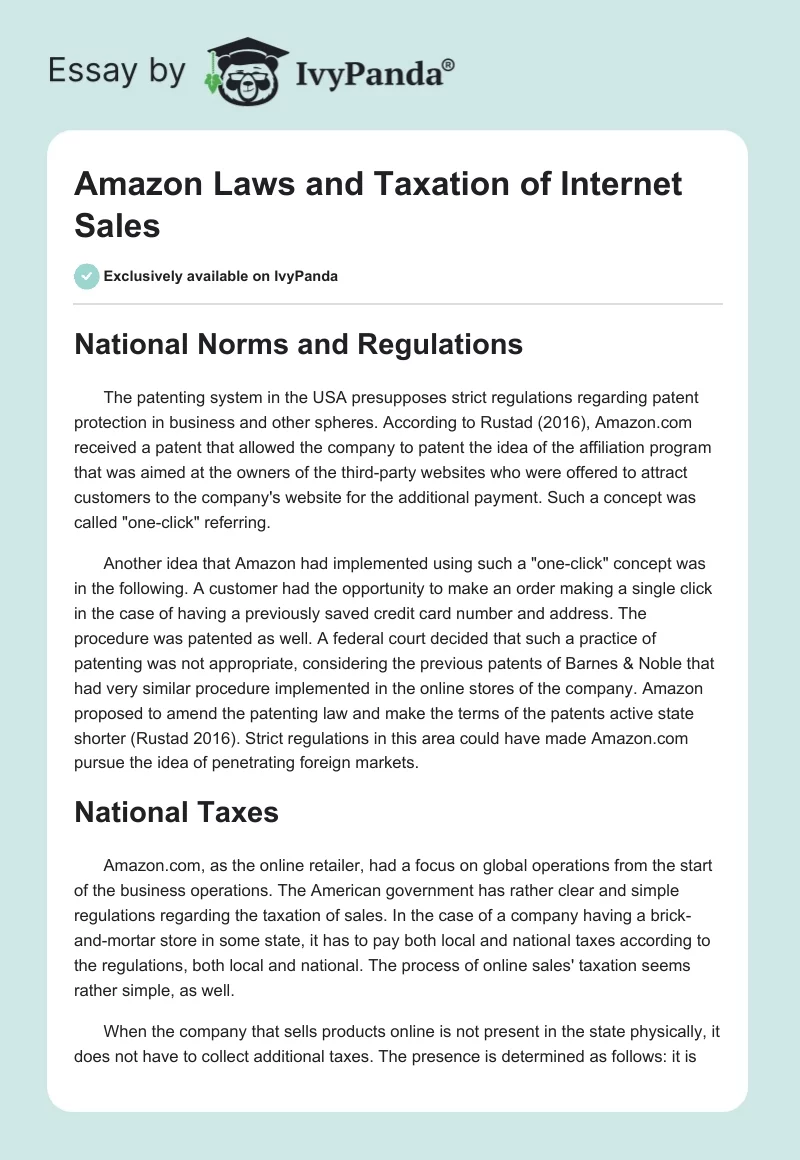 Essay by IvyPanda®

Amazon Laws and Taxation of Internet Sales

Exclusively available on IvyPanda

National Norms and Regulations

The patenting system in the USA presupposes strict regulations regarding patent protection in business and other spheres. According to Rustad (2016), Amazon.com received a patent that allowed the company to patent the idea of the affiliation program that was aimed at the owners of the third-party websites who were offered to attract customers to the company's website for the additional payment. Such a concept was called "one-click" referring.

Another idea that Amazon had implemented using such a "one-click" concept was in the following. A customer had the opportunity to make an order making a single click in the case of having a previously saved credit card number and address. The procedure was patented as well. A federal court decided that such a practice of patenting was not appropriate, considering the previous patents of Barnes & Noble that had very similar procedure implemented in the online stores of the company. Amazon proposed to amend the patenting law and make the terms of the patents active state shorter (Rustad 2016). Strict regulations in this area could have made Amazon.com pursue the idea of penetrating foreign markets.

National Taxes

Amazon.com, as the online retailer, had a focus on global operations from the start of the business operations. The American government has rather clear and simple regulations regarding the taxation of sales. In the case of a company having a brick-and-mortar store in some state, it has to pay both local and national taxes according to the regulations, both local and national. The process of online sales' taxation seems rather simple, as well.

When the company that sells products online is not present in the state physically, it does not have to collect additional taxes. The presence is determined as follows: it is